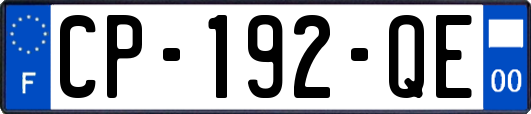 F
CP-192-QE
00